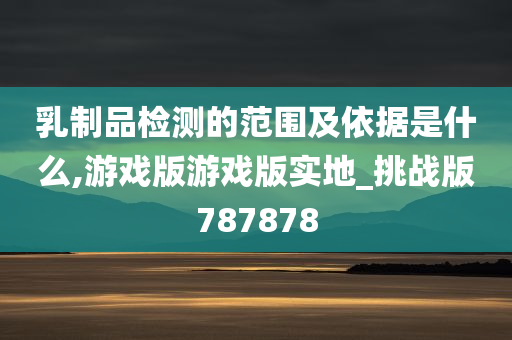 乳制品检测的范围及依据是什么,游戏版游戏版实地_挑战版787878